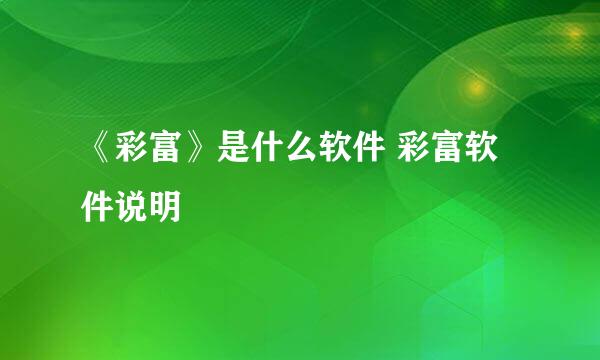 《彩富》是什么软件 彩富软件说明